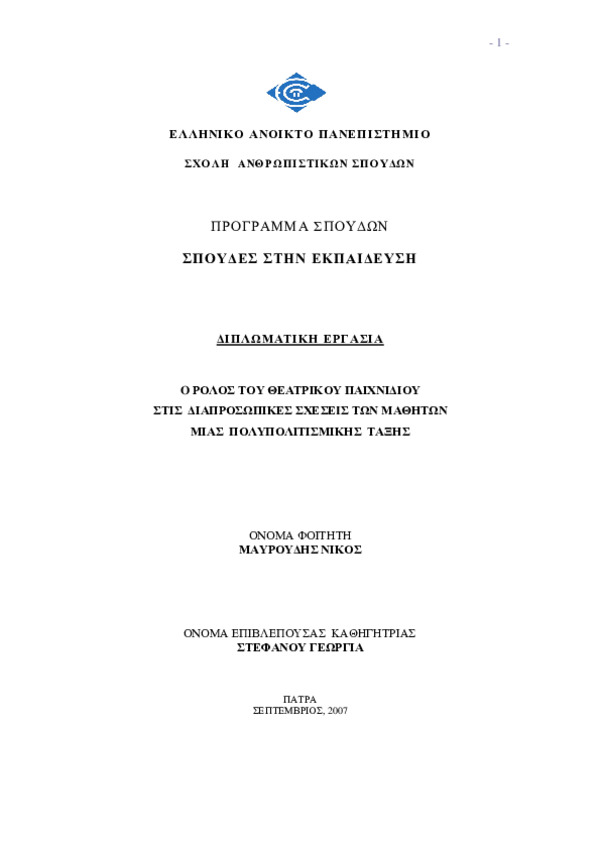 - 1 -

ΕΛΛΗΝΙΚΟ ΑΝΟΙΚΤΟ ΠΑΝΕΠΙΣΤΗΜΙΟ

ΣΧΟΛΗ ΑΝΘΡΩΠΙΣΤΙΚΩΝ ΣΠΟΥΔΩΝ

ΠΡΟΓΡΑΜΜΑ ΣΠΟΥΔΩΝ

ΣΠΟΥΔΕΣ ΣΤΗΝ ΕΚΠΑΙΔΕΥΣΗ

ΔΙΠΛΩΜΑΤΙΚΗ ΕΡΓΑΣΙΑ

Ο ΡΟΛΟΣ ΤΟΥ ΘΕΑΤΡΙΚΟΥ ΠΑΙΧΝΙΔΙΟΥ
ΣΤΙΣ ΔΙΑΠΡΟΣΩΠΙΚΕΣ ΣΧΕΣΕΙΣ ΤΩΝ ΜΑΘΗΤΩΝ
ΜΙΑΣ ΠΟΛΥΠΟΛΙΤΙΣΜΙΚΗΣ ΤΑΞΗΣ

ΟΝΟΜΑ ΦΟΙΤΗΤΗ
ΜΑΥΡΟΥΔΗΣ ΝΙΚΟΣ

ΟΝΟΜΑ ΕΠΙΒΛΕΠΟΥΣΑΣ ΚΑΘΗΓΗΤΡΙΑΣ
ΣΤΕΦΑΝΟΥ ΓΕΩΡΓΙΑ

ΠΑΤΡΑ
ΣΕΠΤΕΜΒΡΙΟΣ, 2007